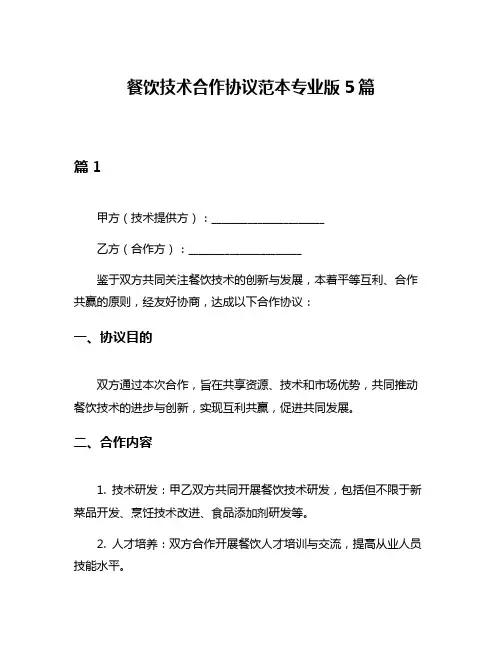 餐饮技术合作协议范本专业版 5 篇

篇 1

甲方（技术提供方）：____________________

乙方（合作方）：____________________

鉴于双方共同关注餐饮技术的创新与发展，本着平等互利、合作共赢的原则，经友好协商，达成以下合作协议：

一、协议目的

双方通过本次合作，旨在共享资源、技术和市场优势，共同推动餐饮技术的进步与创新，实现互利共赢，促进共同发展。

二、合作内容

1. 技术研发：甲乙双方共同开展餐饮技术研发，包括但不限于新菜品开发、烹饪技术改进、食品添加剂研发等。

2. 人才培养：双方合作开展餐饮人才培训与交流，提高从业人员技能水平。